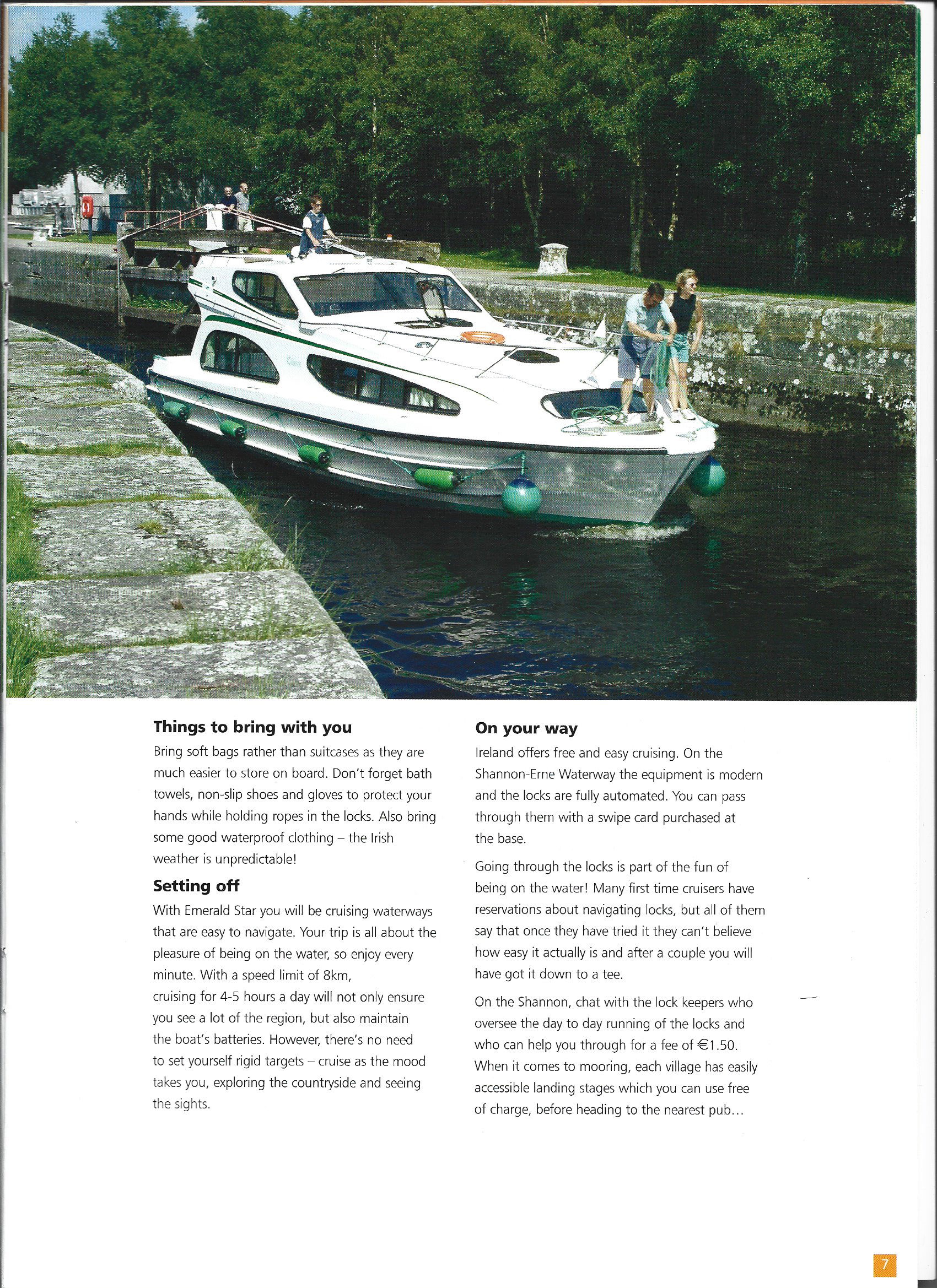 Things to bring with you

Bring soft bags rather than suitcases as they are much easier to store on board. Don't forget bath towels, non-slip shoes and gloves to protect your hands while holding ropes in the locks. Also bring some good waterproof clothing – the Irish weather is unpredictable!

Setting off

With Emerald Star you will be cruising waterways that are easy to navigate. Your trip is all about the pleasure of being on the water, so enjoy every minute. With a speed limit of 8km, cruising for 4-5 hours a day will not only ensure you see a lot of the region, but also maintain the boat's batteries. However, there's no need to set yourself rigid targets – cruise as the mood takes you, exploring the countryside and seeing the sights.

On your way

Ireland offers free and easy cruising. On the Shannon-Erne Waterway the equipment is modern and the locks are fully automated. You can pass through them with a swipe card purchased at the base.

Going through the locks is part of the fun of being on the water! Many first time cruisers have reservations about navigating locks, but all of them say that once they have tried it they can't believe how easy it actually is and after a couple you will have got it down to a tee.

On the Shannon, chat with the lock keepers who oversee the day to day running of the locks and who can help you through for a fee of €1.50. When it comes to mooring, each village has easily accessible landing stages which you can use free of charge, before heading to the nearest pub...

7